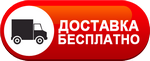 ДОСТАВКА
БЕСПЛАТНО